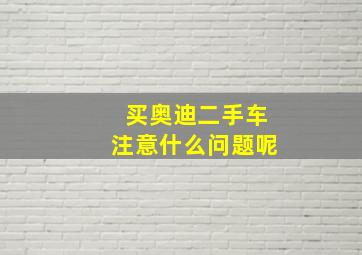 买奥迪二手车
注意什么问题呢